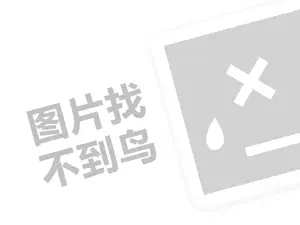 图片找
不到鸟